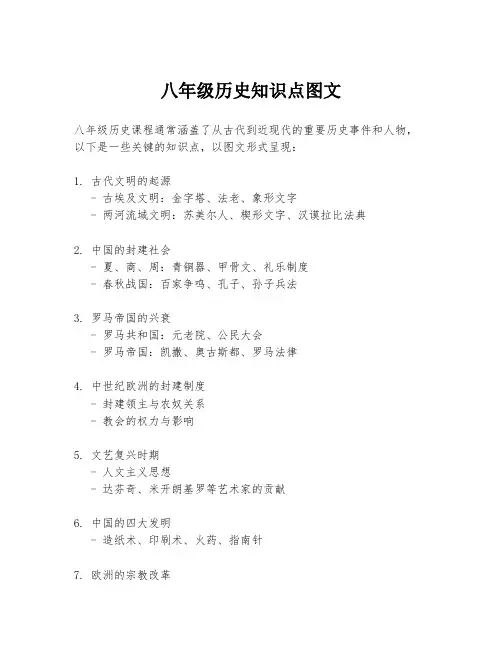 八年级历史知识点图文

八年级历史课程通常涵盖了从古代到近现代的重要历史事件和人物，以下是一些关键的知识点，以图文形式呈现：

1. 古代文明的起源
- 古埃及文明：金字塔、法老、象形文字
- 两河流域文明：苏美尔人、楔形文字、汉谟拉比法典

2. 中国的封建社会
- 夏、商、周：青铜器、甲骨文、礼乐制度
- 春秋战国：百家争鸣、孔子、孙子兵法

3. 罗马帝国的兴衰
- 罗马共和国：元老院、公民大会
- 罗马帝国：凯撒、奥古斯都、罗马法律

4. 中世纪欧洲的封建制度
- 封建领主与农奴关系
- 教会的权力与影响

5. 文艺复兴时期
- 人文主义思想
- 达芬奇、米开朗基罗等艺术家的贡献

6. 中国的四大发明
- 造纸术、印刷术、火药、指南针

7. 欧洲的宗教改革